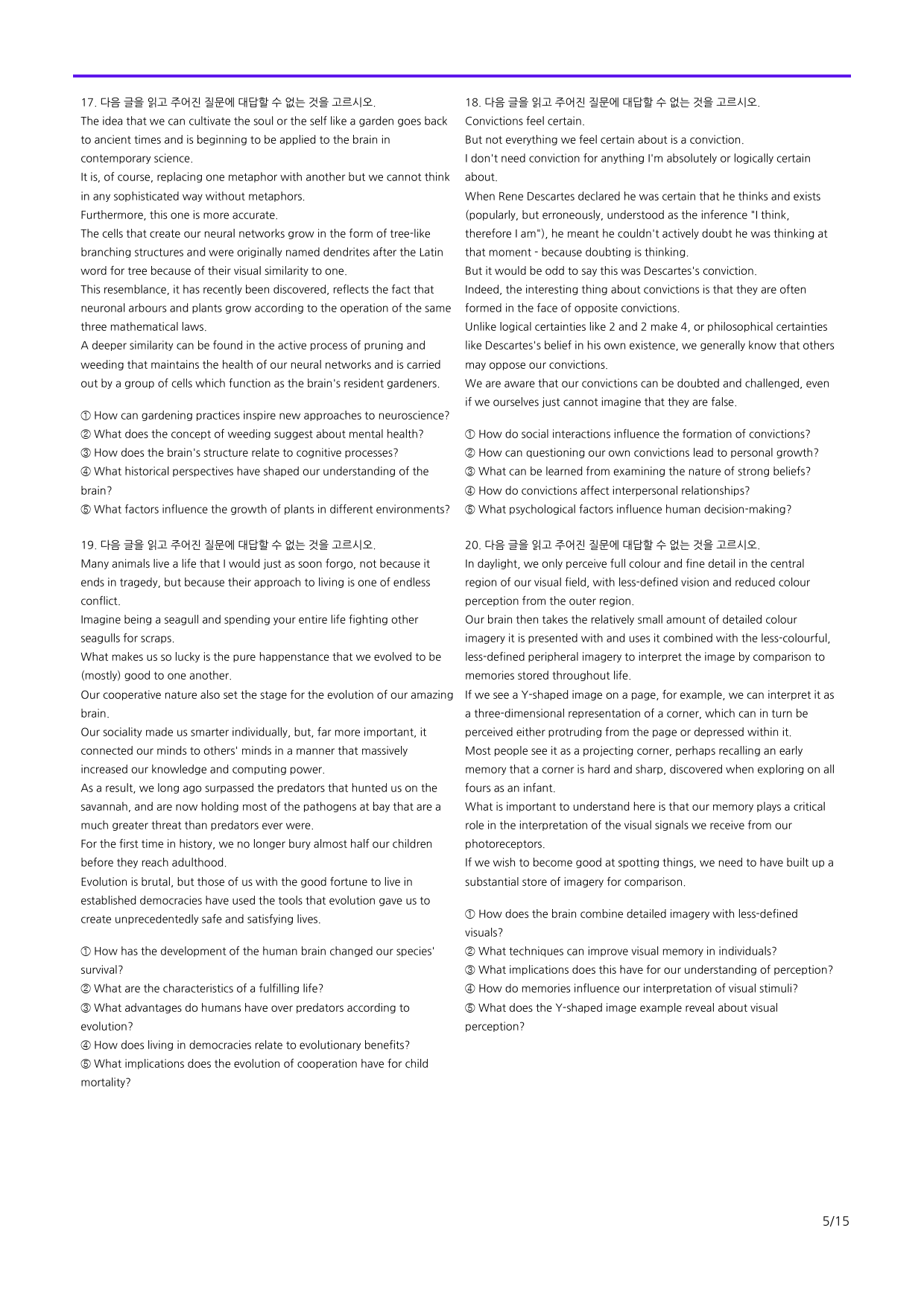 17. 다음 글을 읽고 주어진 질문에 대답할 수 없는 것을 고르시오.
The idea that we can cultivate the soul or the self like a garden goes back to ancient times and is beginning to be applied to the brain in contemporary science.
It is, of course, replacing one metaphor with another but we cannot think in any sophisticated way without metaphors.
Furthermore, this one is more accurate.
The cells that create our neural networks grow in the form of tree-like branching structures and were originally named dendrites after the Latin word for tree because of their visual similarity to one.
This resemblance, it has recently been discovered, reflects the fact that neuronal arbours and plants grow according to the operation of the same three mathematical laws.
A deeper similarity can be found in the active process of pruning and weeding that maintains the health of our neural networks and is carried out by a group of cells which function as the brain's resident gardeners.

① How can gardening practices inspire new approaches to neuroscience?
② What does the concept of weeding suggest about mental health?
③ How does the brain's structure relate to cognitive processes?
④ What historical perspectives have shaped our understanding of the brain?
⑤ What factors influence the growth of plants in different environments?

19. 다음 글을 읽고 주어진 질문에 대답할 수 없는 것을 고르시오.
Many animals live a life that I would just as soon forgo, not because it ends in tragedy, but because their approach to living is one of endless conflict.
Imagine being a seagull and spending your entire life fighting other seagulls for scraps.
What makes us so lucky is the pure happenstance that we evolved to be (mostly) good to one another.
Our cooperative nature also set the stage for the evolution of our amazing brain.
Our sociality made us smarter individually, but, far more important, it connected our minds to others' minds in a manner that massively increased our knowledge and computing power.
As a result, we long ago surpassed the predators that hunted us on the savannah, and are now holding most of the pathogens at bay that are a much greater threat than predators ever were.
For the first time in history, we no longer bury almost half our children before they reach adulthood.
Evolution is brutal, but those of us with the good fortune to live in established democracies have used the tools that evolution gave us to create unprecedentedly safe and satisfying lives.

① How has the development of the human brain changed our species' survival?
② What are the characteristics of a fulfilling life?
③ What advantages do humans have over predators according to evolution?
④ How does living in democracies relate to evolutionary benefits?
⑤ What implications does the evolution of cooperation have for child mortality?

18. 다음 글을 읽고 주어진 질문에 대답할 수 없는 것을 고르시오.
Convictions feel certain.
But not everything we feel certain about is a conviction.
I don't need conviction for anything I'm absolutely or logically certain about.
When Rene Descartes declared he was certain that he thinks and exists (popularly, but erroneously, understood as the inference "I think, therefore I am"), he meant he couldn't actively doubt he was thinking at that moment - because doubting is thinking.
But it would be odd to say this was Descartes's conviction.
Indeed, the interesting thing about convictions is that they are often formed in the face of opposite convictions.
Unlike logical certainties like 2 and 2 make 4, or philosophical certainties like Descartes's belief in his own existence, we generally know that others may oppose our convictions.
We are aware that our convictions can be doubted and challenged, even if we ourselves just cannot imagine that they are false.

① How do social interactions influence the formation of convictions?
② How can questioning our own convictions lead to personal growth?
③ What can be learned from examining the nature of strong beliefs?
④ How do convictions affect interpersonal relationships?
⑤ What psychological factors influence human decision-making?

20. 다음 글을 읽고 주어진 질문에 대답할 수 없는 것을 고르시오.
In daylight, we only perceive full colour and fine detail in the central region of our visual field, with less-defined vision and reduced colour perception from the outer region.
Our brain then takes the relatively small amount of detailed colour imagery it is presented with and uses it combined with the less-colourful, less-defined peripheral imagery to interpret the image by comparison to memories stored throughout life.
If we see a Y-shaped image on a page, for example, we can interpret it as a three-dimensional representation of a corner, which can in turn be perceived either protruding from the page or depressed within it.
Most people see it as a projecting corner, perhaps recalling an early memory that a corner is hard and sharp, discovered when exploring on all fours as an infant.
What is important to understand here is that our memory plays a critical role in the interpretation of the visual signals we receive from our photoreceptors.
If we wish to become good at spotting things, we need to have built up a substantial store of imagery for comparison.

① How does the brain combine detailed imagery with less-defined visuals?
② What techniques can improve visual memory in individuals?
③ What implications does this have for our understanding of perception?
④ How do memories influence our interpretation of visual stimuli?
⑤ What does the Y-shaped image example reveal about visual perception?

5/15